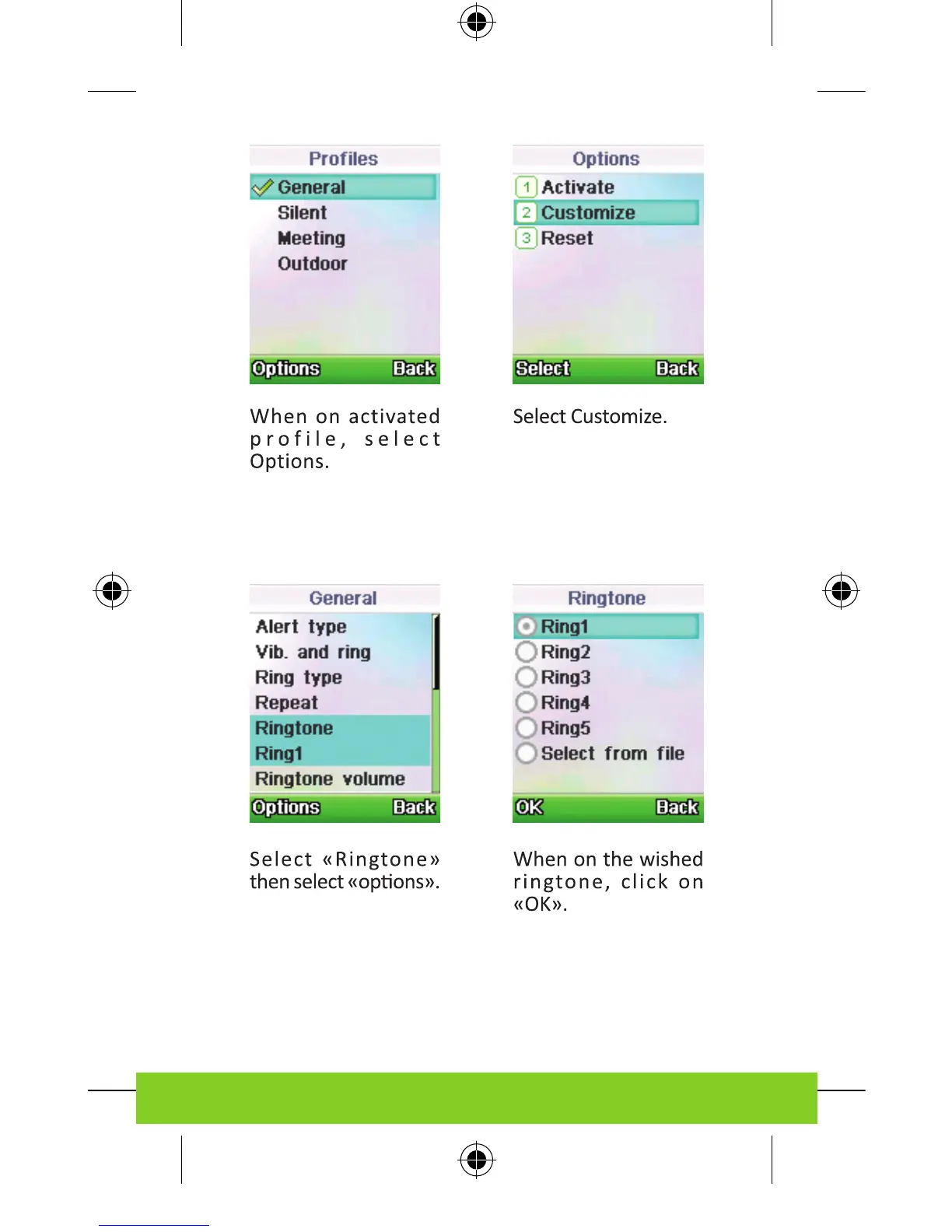 Profiles
General
Silent
Meeting
Outdoor
Options Back

When on activated profile, select Options.

Options
1 Activate
2 Customize
3 Reset
Select Back

Select Customize.

General
Alert type
Vib. and ring
Ring type
Repeat
Ringtone
Ring1
Ringtone volume
Options Back

Select «Ringtone» then select «options».

Ringtone
Ring1
Ring2
Ring3
Ring4
Ring5
Select from file
OK Back

When on the wished ringtone, click on «OK».